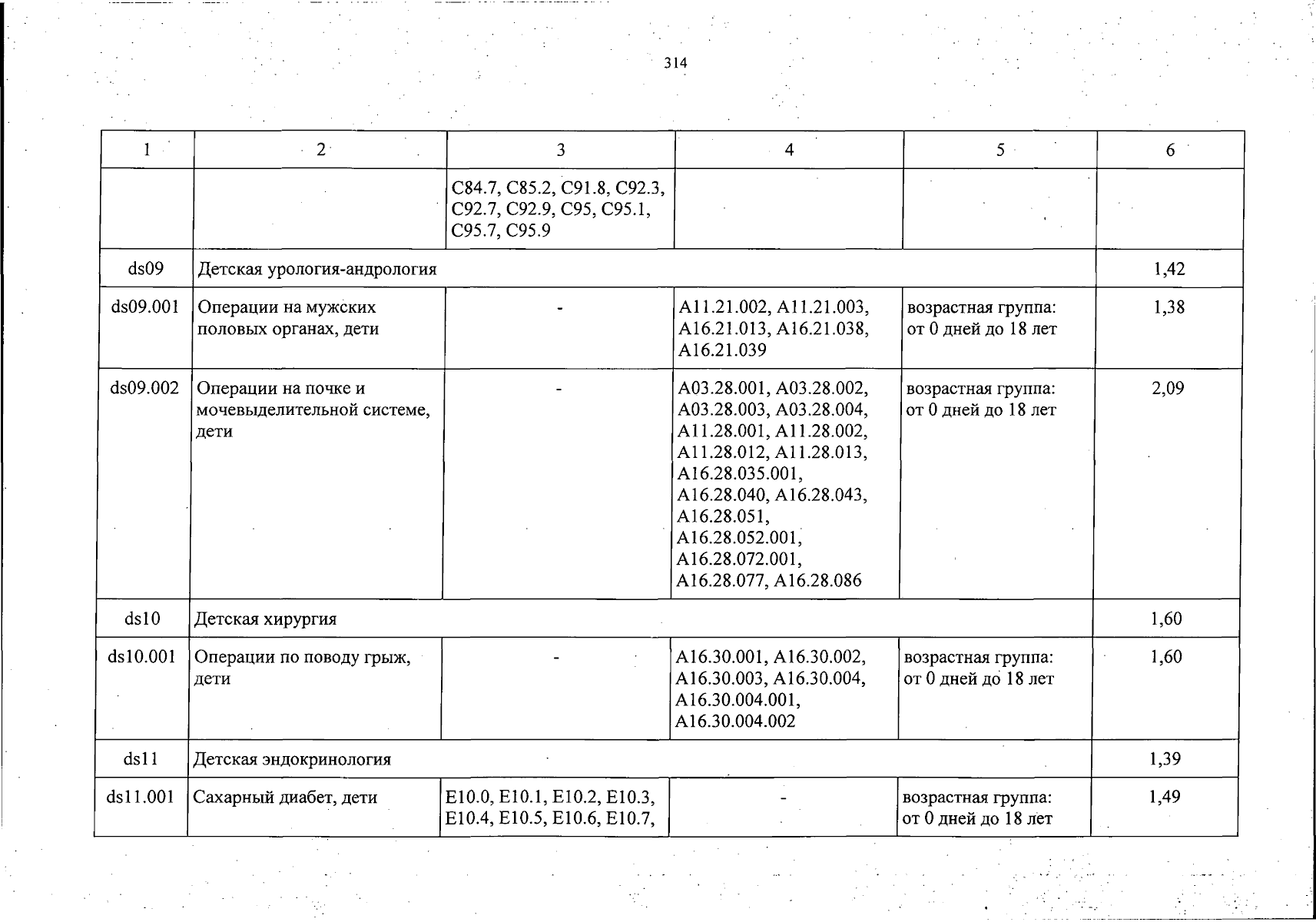 314

| 1 | 2 | 3 | 4 | 5 | 6 |
|---|---|---|---|---|---|
| | | C84.7, C85.2, C91.8, C92.3, C92.7, C92.9, C95, C95.1, C95.7, C95.9 | | | |
| ds09 | Детская урология-андрология | | | | 1,42 |
| ds09.001 | Операции на мужских половых органах, дети | - | A11.21.002, A11.21.003, A16.21.013, A16.21.038, A16.21.039 | возрастная группа: от 0 дней до 18 лет | 1,38 |
| ds09.002 | Операции на почке и мочевыделительной системе, дети | - | A03.28.001, A03.28.002, A03.28.003, A03.28.004, A11.28.001, A11.28.002, A11.28.012, A11.28.013, A16.28.035.001, A16.28.040, A16.28.043, A16.28.051, A16.28.052.001, A16.28.072.001, A16.28.077, A16.28.086 | возрастная группа: от 0 дней до 18 лет | 2,09 |
| ds10 | Детская хирургия | | | | 1,60 |
| ds10.001 | Операции по поводу грыж, дети | - | A16.30.001, A16.30.002, A16.30.003, A16.30.004, A16.30.004.001, A16.30.004.002 | возрастная группа: от 0 дней до 18 лет | 1,60 |
| ds11 | Детская эндокринология | | | | 1,39 |
| ds11.001 | Сахарный диабет, дети | E10.0, E10.1, E10.2, E10.3, E10.4, E10.5, E10.6, E10.7, | - | возрастная группа: от 0 дней до 18 лет | 1,49 |